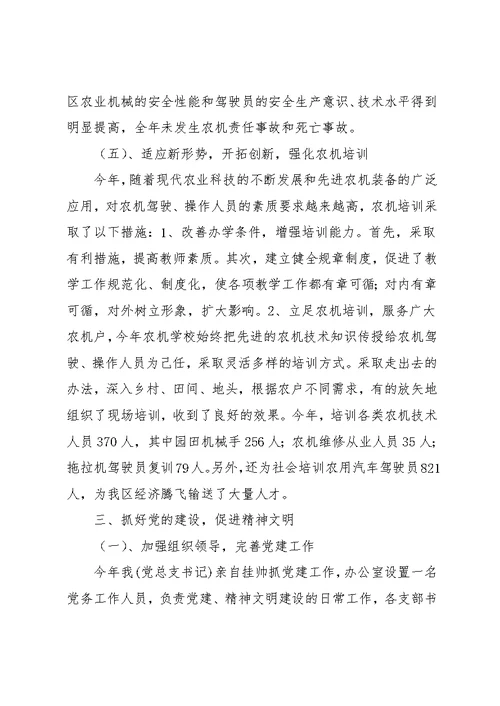 区农业机械的安全性能和驾驶员的安全生产意识、技术水平得到明显提高，全年未发生农机责任事故和死亡事故。

（五）、适应新形势，开拓创新，强化农机培训

今年，随着现代农业科技的不断发展和先进农机装备的广泛应用，对农机驾驶、操作人员的素质要求越来越高，农机培训采取了以下措施：1、改善办学条件，增强培训能力。首先，采取有利措施，提高教师素质。其次，建立健全规章制度，促进了教学工作规范化、制度化，使各项教学工作都有章可循；对内有章可循，对外树立形象，扩大影响。2、立足农机培训，服务广大农机户，今年农机学校始终把先进的农机技术知识传授给农机驾驶、操作人员为己任，采取灵活多样的培训方式。采取走出去的办法，深入乡村、田间、地头，根据农户不同需求，有的放矢地组织了现场培训，收到了良好的效果。今年，培训各类农机技术人员370人，其中园田机械手256人；农机维修从业人员35人；拖拉机驾驶员复训79人。另外，还为社会培训农用汽车驾驶员821人，为我区经济腾飞输送了大量人才。

三、抓好党的建设，促进精神文明

（一）、加强组织领导，完善党建工作

今年我(党总支书记)亲自挂帅抓党建工作，办公室设置一名党务工作人员，负责党建、精神文明建设的日常工作，各支部书